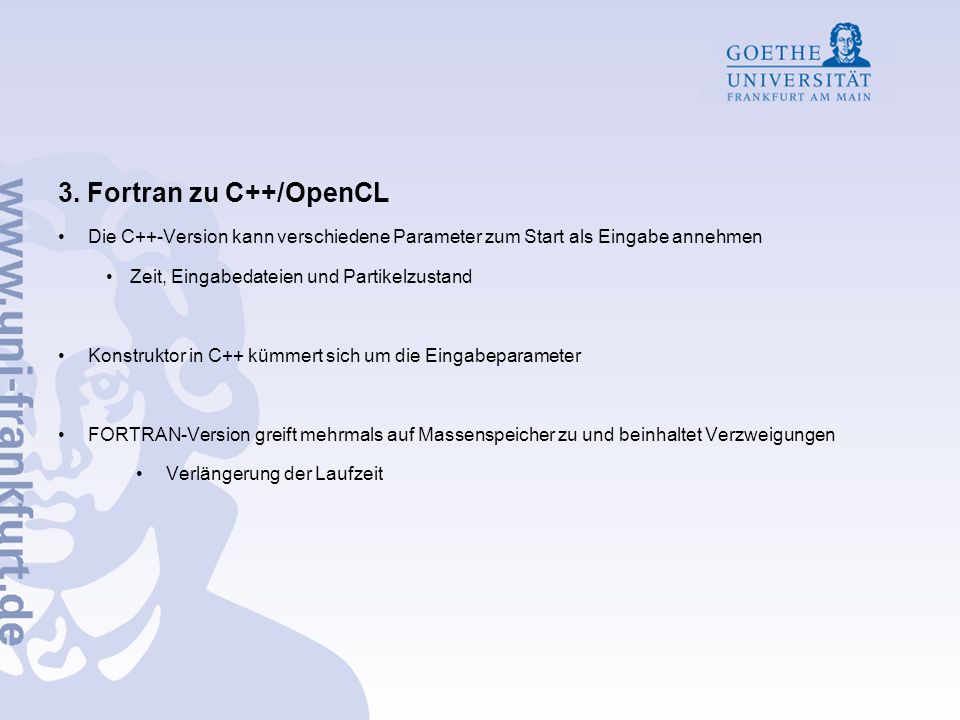 GOETHE
UNIVERSITÄT
FRANKFURT AM MAIN

www.uni-frankfurt.de

3. Fortran zu C++/OpenCL

• Die C++-Version kann verschiedene Parameter zum Start als Eingabe annehmen

• Zeit, Eingabedateien und Partikelzustand

• Konstruktor in C++ kümmert sich um die Eingabeparameter

• FORTRAN-Version greift mehrmals auf Massenspeicher zu und beinhaltet Verzweigungen

• Verlängerung der Laufzeit